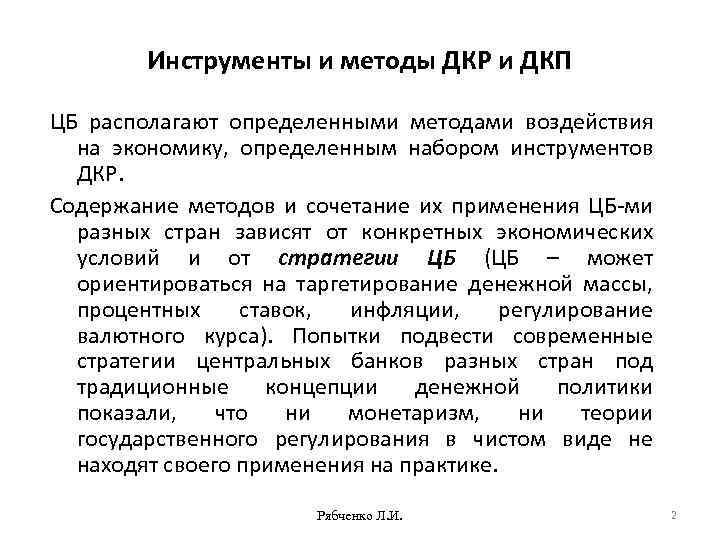 Инструменты и методы ДКР и ДКП

ЦБ располагают определенными методами воздействия на экономику, определенным набором инструментов ДКР.

Содержание методов и сочетание их применения ЦБ-ми разных стран зависят от конкретных экономических условий и от стратегии ЦБ (ЦБ – может ориентироваться на таргетирование денежной массы, процентных ставок, инфляции, регулирование валютного курса). Попытки подвести современные стратегии центральных банков разных стран под традиционные концепции денежной политики показали, что ни монетаризм, ни теории государственного регулирования в чистом виде не находят своего применения на практике.

Рябченко Л.И.

2